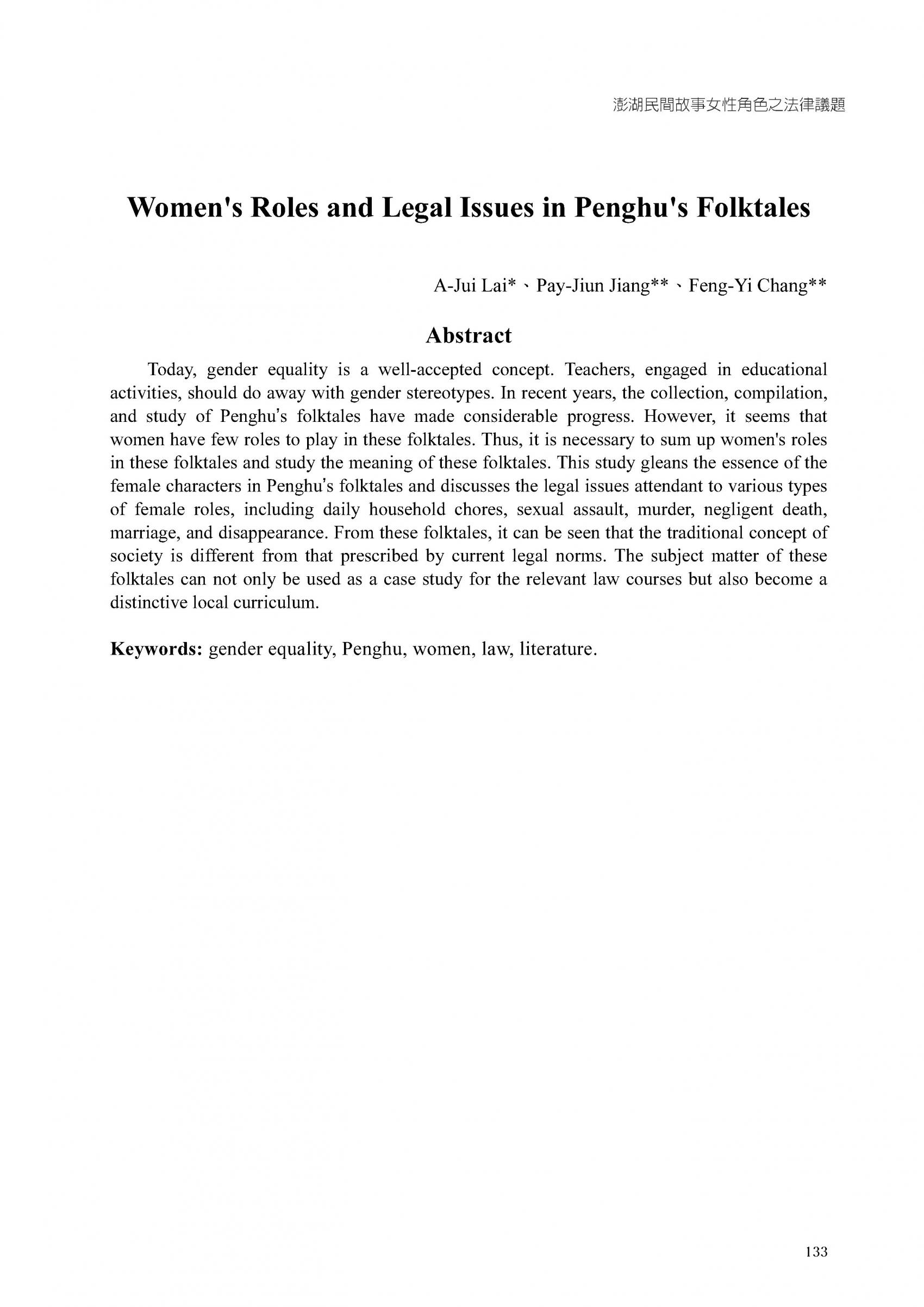 澎湖民間故事女性角色之法律議題

Women's Roles and Legal Issues in Penghu's Folktales

A-Jui Lai*、Pay-Jiun Jiang**、Feng-Yi Chang**

Abstract

Today, gender equality is a well-accepted concept. Teachers, engaged in educational activities, should do away with gender stereotypes. In recent years, the collection, compilation, and study of Penghu's folktales have made considerable progress. However, it seems that women have few roles to play in these folktales. Thus, it is necessary to sum up women's roles in these folktales and study the meaning of these folktales. This study gleans the essence of the female characters in Penghu's folktales and discusses the legal issues attendant to various types of female roles, including daily household chores, sexual assault, murder, negligent death, marriage, and disappearance. From these folktales, it can be seen that the traditional concept of society is different from that prescribed by current legal norms. The subject matter of these folktales can not only be used as a case study for the relevant law courses but also become a distinctive local curriculum.

Keywords: gender equality, Penghu, women, law, literature.

133